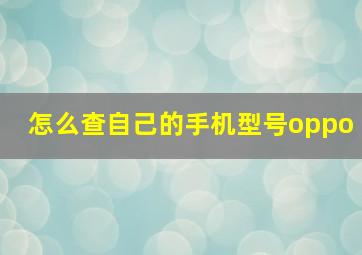 怎么查自己的手机型号oppo